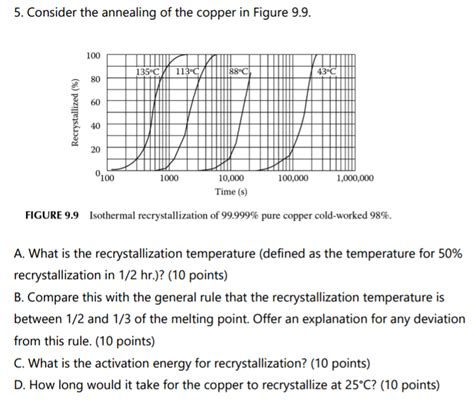 5. Consider the annealing of the copper in Figure 9.9.

100
80
60
40
20
0
Recrystallized (%)
135°C
113°C
88°C
43°C
100
1000
10,000
100,000
1,000,000
Time (s)

FIGURE 9.9 Isothermal recrystallization of 99.999% pure copper cold-worked 98%.

A. What is the recrystallization temperature (defined as the temperature for 50% recrystallization in 1/2 hr.)? (10 points)
B. Compare this with the general rule that the recrystallization temperature is between 1/2 and 1/3 of the melting point. Offer an explanation for any deviation from this rule. (10 points)
C. What is the activation energy for recrystallization? (10 points)
D. How long would it take for the copper to recrystallize at 25°C? (10 points)